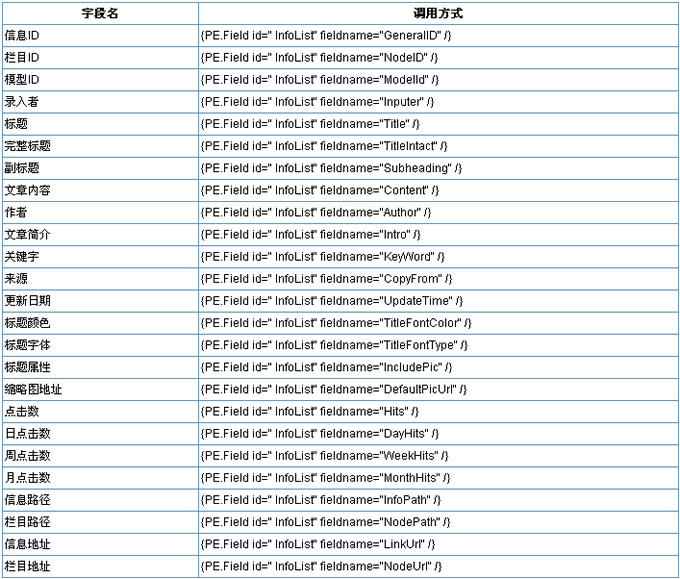 | 字段名 | 调用方式 |
|---|---|
| 信息ID | {PE.Field id=" InfoList" fieldname="GeneralID" /} |
| 栏目ID | {PE.Field id=" InfoList" fieldname="NodeID" /} |
| 模型ID | {PE.Field id=" InfoList" fieldname="ModelId" /} |
| 录入者 | {PE.Field id=" InfoList" fieldname="Inputer" /} |
| 标题 | {PE.Field id=" InfoList" fieldname="Title" /} |
| 完整标题 | {PE.Field id=" InfoList" fieldname="TitleIntact" /} |
| 副标题 | {PE.Field id=" InfoList" fieldname="Subheading" /} |
| 文章内容 | {PE.Field id=" InfoList" fieldname="Content" /} |
| 作者 | {PE.Field id=" InfoList" fieldname="Author" /} |
| 文章简介 | {PE.Field id=" InfoList" fieldname="Intro" /} |
| 关键字 | {PE.Field id=" InfoList" fieldname="KeyWord" /} |
| 来源 | {PE.Field id=" InfoList" fieldname="CopyFrom" /} |
| 更新日期 | {PE.Field id=" InfoList" fieldname="UpdateTime" /} |
| 标题颜色 | {PE.Field id=" InfoList" fieldname="TitleFontColor" /} |
| 标题字体 | {PE.Field id=" InfoList" fieldname="TitleFontType" /} |
| 标题属性 | {PE.Field id=" InfoList" fieldname="IncludePic" /} |
| 缩略图地址 | {PE.Field id=" InfoList" fieldname="DefaultPicUrl" /} |
| 点击数 | {PE.Field id=" InfoList" fieldname="Hits" /} |
| 日点击数 | {PE.Field id=" InfoList" fieldname="DayHits" /} |
| 周点击数 | {PE.Field id=" InfoList" fieldname="WeekHits" /} |
| 月点击数 | {PE.Field id=" InfoList" fieldname="MonthHits" /} |
| 信息路径 | {PE.Field id=" InfoList" fieldname="InfoPath" /} |
| 栏目路径 | {PE.Field id=" InfoList" fieldname="NodePath" /} |
| 信息地址 | {PE.Field id=" InfoList" fieldname="LinkUrl" /} |
| 栏目地址 | {PE.Field id=" InfoList" fieldname="NodeUrl" /} |